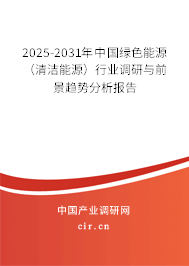 2025-2031年中国绿色能源（清洁能源）行业调研与前景趋势分析报告

中国产业调研网
cir.cn